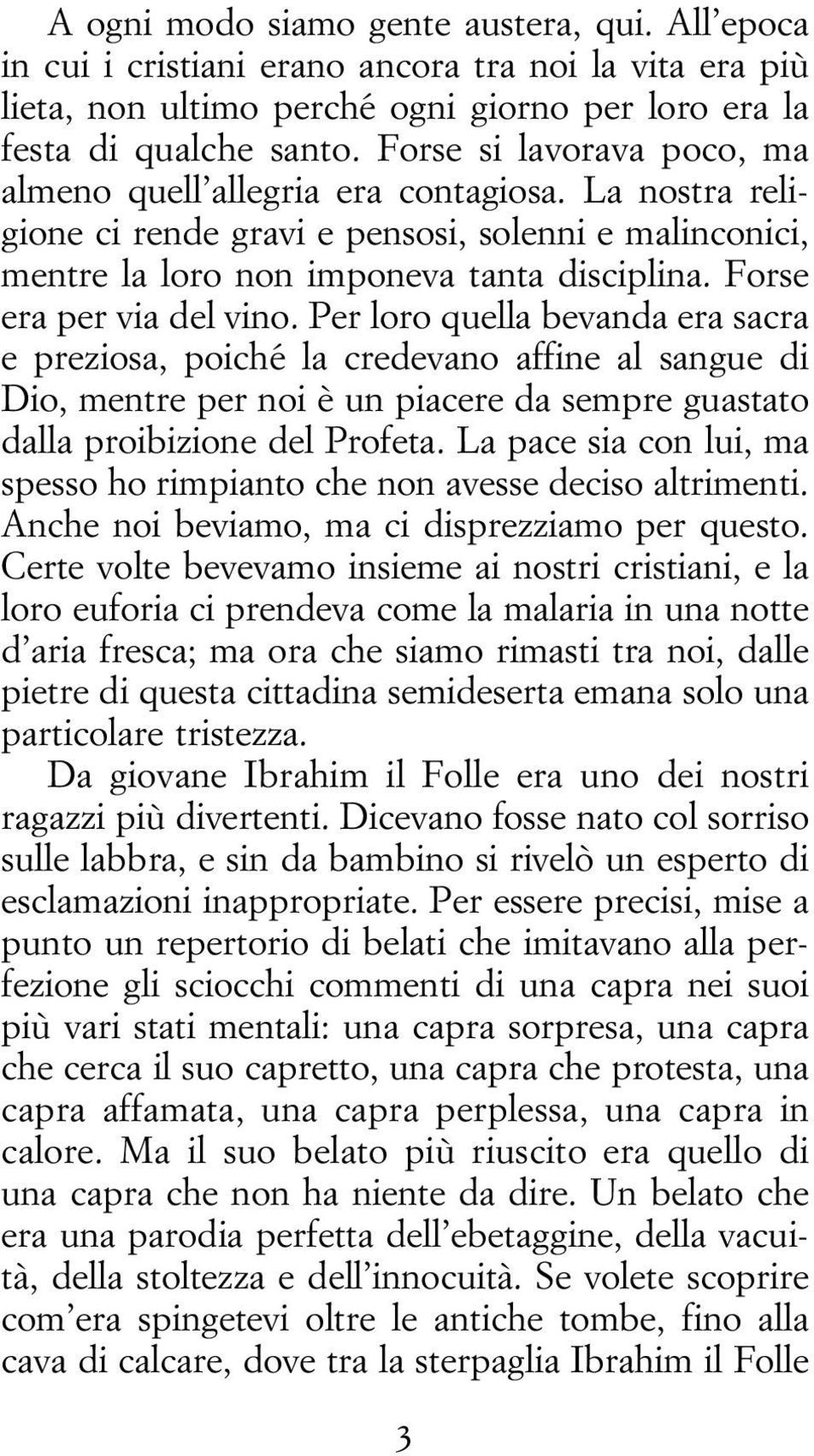 A ogni modo siamo gente austera, qui. All'epoca in cui i cristiani erano ancora tra noi la vita era più lieta, non ultimo perché ogni giorno per loro era la festa di qualche santo. Forse si lavorava poco, ma almeno quell'allegria era contagiosa. La nostra religione ci rende gravi e pensosi, solenni e malinconici, mentre la loro non imponeva tanta disciplina. Forse era per via del vino. Per loro quella bevanda era sacra e preziosa, poiché la credevano affine al sangue di Dio, mentre per noi è un piacere da sempre guastato dalla proibizione del Profeta. La pace sia con lui, ma spesso ho rimpianto che non avesse deciso altrimenti. Anche noi beviamo, ma ci disprezziamo per questo. Certe volte bevevamo insieme ai nostri cristiani, e la loro euforia ci prendeva come la malaria in una notte d'aria fresca; ma ora che siamo rimasti tra noi, dalle pietre di questa cittadina semideserta emana solo una particolare tristezza.

Da giovane Ibrahim il Folle era uno dei nostri ragazzi più divertenti. Dicevano fosse nato col sorriso sulle labbra, e sin da bambino si rivelò un esperto di esclamazioni inappropriate. Per essere precisi, mise a punto un repertorio di belati che imitavano alla perfezione gli sciocchi commenti di una capra nei suoi più vari stati mentali: una capra sorpresa, una capra che cerca il suo capretto, una capra che protesta, una capra affamata, una capra perplessa, una capra in calore. Ma il suo belato più riuscito era quello di una capra che non ha niente da dire. Un belato che era una parodia perfetta dell'ebetaggine, della vacuità, della stoltezza e dell'innocuità. Se volete scoprire com'era spingetevi oltre le antiche tombe, fino alla cava di calcare, dove tra la sterpaglia Ibrahim il Folle

3